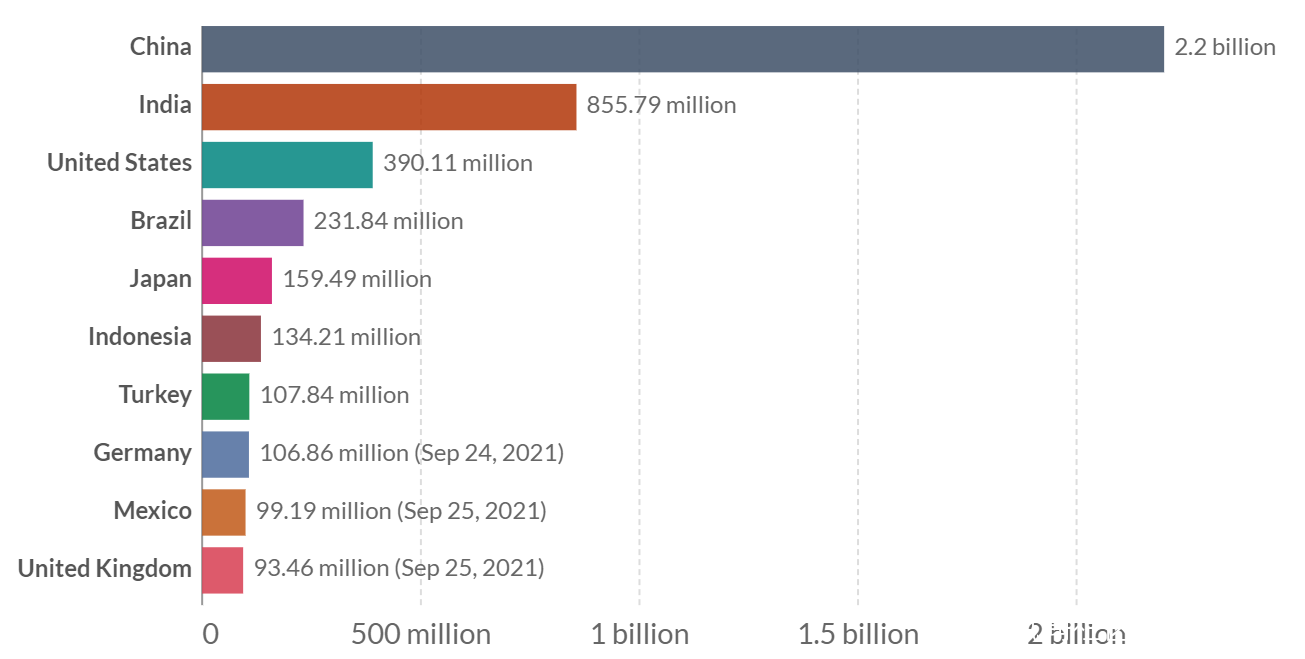 China 2.2 billion
India 855.79 million
United States 390.11 million
Brazil 231.84 million
Japan 159.49 million
Indonesia 134.21 million
Turkey 107.84 million
Germany 106.86 million (Sep 24, 2021)
Mexico 99.19 million (Sep 25, 2021)
United Kingdom 93.46 million (Sep 25, 2021)

0 500 million 1 billion 1.5 billion 2 billion